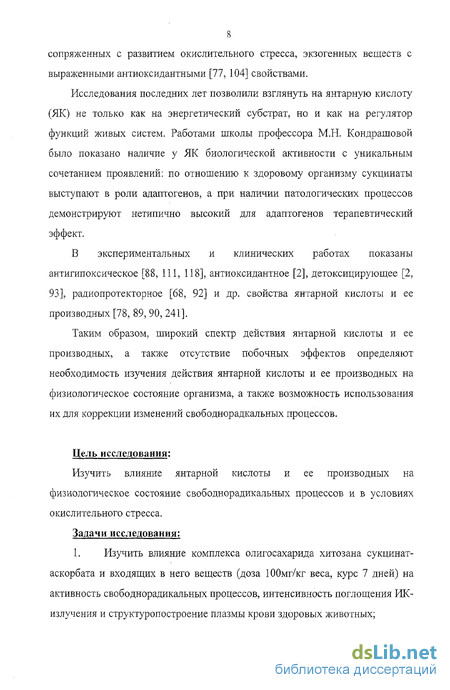 8

сопряженных с развитием окислительного стресса, экзогенных веществ с выраженными антиоксидантными [77, 104] свойствами.

Исследования последних лет позволили взглянуть на янтарную кислоту (ЯК) не только как на энергетический субстрат, но и как на регулятор функций живых систем. Работами школы профессора М.Н. Кондрашовой было показано наличие у ЯК биологической активности с уникальным сочетанием проявлений: по отношению к здоровому организму сукцинаты выступают в роли адаптогенов, а при наличии патологических процессов демонстрируют нетипично высокий для адаптогенов терапевтический эффект.

В экспериментальных и клинических работах показаны антигипоксическое [88, 111, 118], антиоксидантное [2], детоксицирующее [2, 93], радиопротекторное [68, 92] и др. свойства янтарной кислоты и ее производных [78, 89, 90, 241].

Таким образом, широкий спектр действия янтарной кислоты и ее производных, а также отсутствие побочных эффектов определяют необходимость изучения действия янтарной кислоты и ее производных на физиологическое состояние организма, а также возможность использования их для коррекции изменений свободнорадкальных процессов.

Цель исследования:

Изучить влияние янтарной кислоты и ее производных на физиологическое состояние свободнорадикальных процессов и в условиях окислительного стресса.

Задачи исследования:

1. Изучить влияние комплекса олигосахарида хитозана сукцинат-аскорбата и входящих в него веществ (доза 100мг/кг веса, курс 7 дней) на активность свободнорадикальных процессов, интенсивность поглощения ИК-излучения и структуропостроение плазмы крови здоровых животных;

dsLib.net
библиотека диссертаций